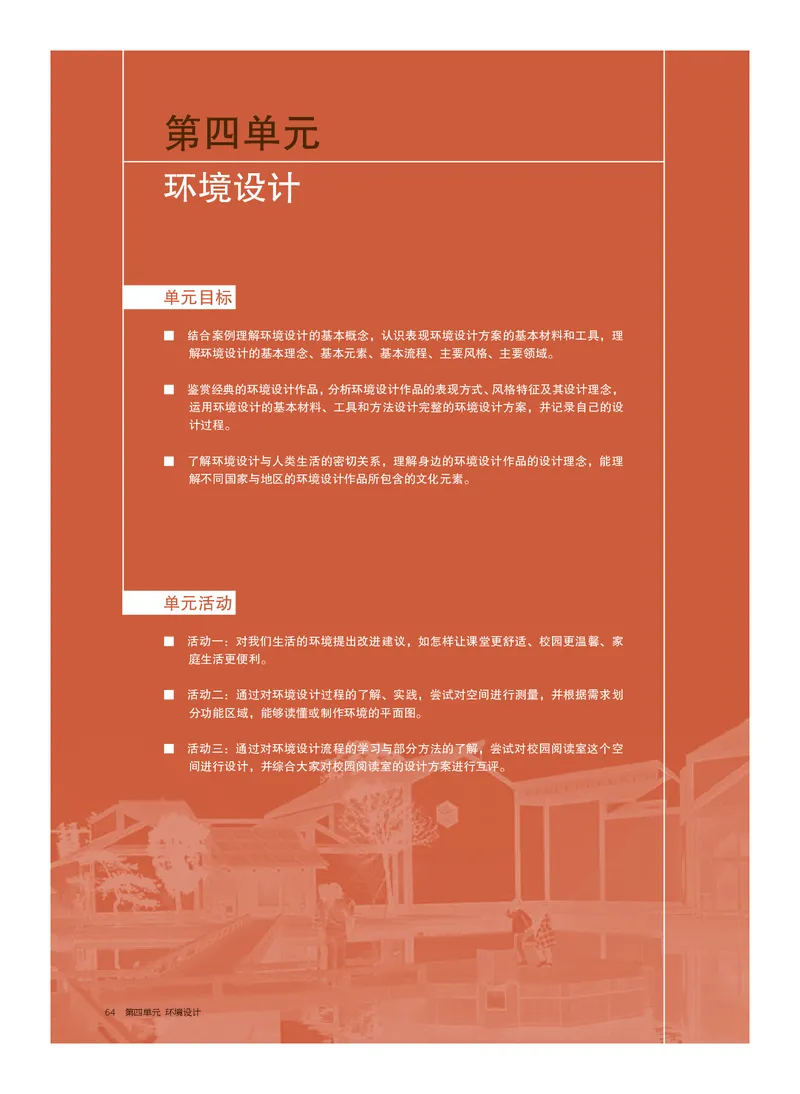 第四单元

环境设计

单元目标

■ 结合案例理解环境设计的基本概念，认识表现环境设计方案的基本材料和工具，理解环境设计的基本理念、基本元素、基本流程、主要风格、主要领域。

■ 鉴赏经典的环境设计作品，分析环境设计作品的表现方式、风格特征及其设计理念，运用环境设计的基本材料、工具和方法设计完整的环境设计方案，并记录自己的设计过程。

■ 了解环境设计与人类生活的密切关系，理解身边的环境设计作品的设计理念，能理解不同国家与地区的环境设计作品所包含的文化元素。

单元活动

■ 活动一：对我们生活的环境提出改进建议，如怎样让课堂更舒适、校园更温馨、家庭生活更便利。

■ 活动二：通过对环境设计过程的了解、实践，尝试对空间进行测量，并根据需求划分功能区域，能够读懂或制作环境的平面图。

■ 活动三：通过对环境设计流程的学习与部分方法的了解，尝试对校园阅读室这个空间进行设计，并综合大家对校园阅读室的设计方案进行互评。

64 第四单元 环境设计